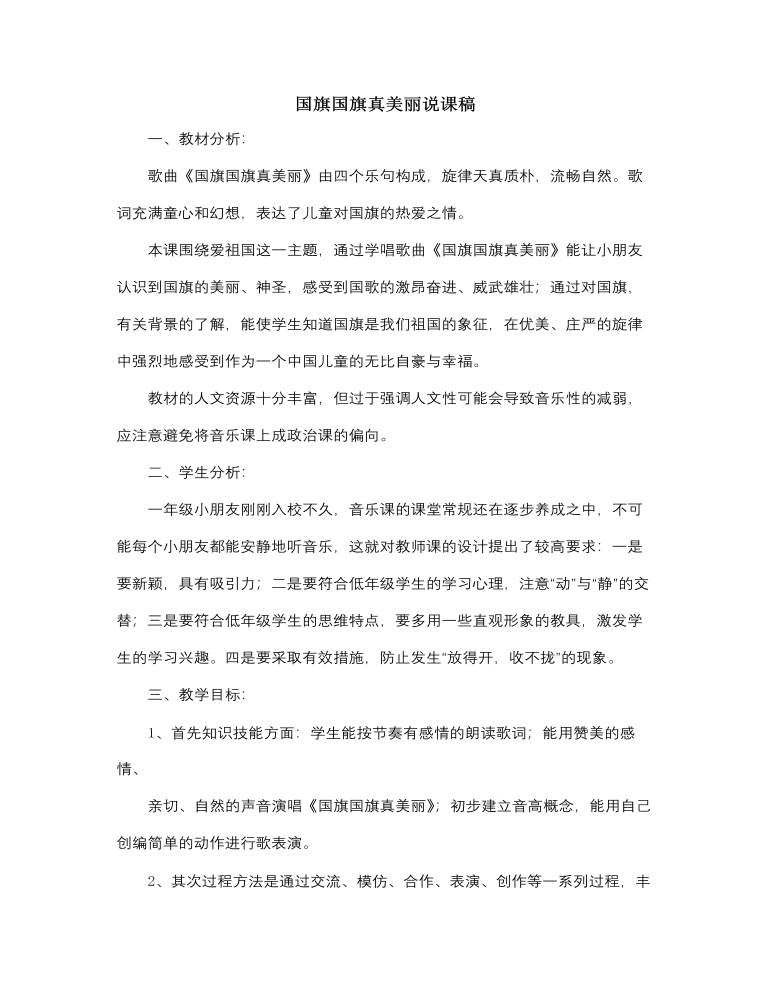 国旗国旗真美丽说课稿

一、教材分析:

歌曲《国旗国旗真美丽》由四个乐句构成，旋律天真质朴，流畅自然。歌词充满童心和幻想，表达了儿童对国旗的热爱之情。

本课围绕爱祖国这一主题，通过学唱歌曲《国旗国旗真美丽》能让小朋友认识到国旗的美丽、神圣，感受到国歌的激昂奋进、威武雄壮；通过对国旗，有关背景的了解，能使学生知道国旗是我们祖国的象征，在优美、庄严的旋律中强烈地感受到作为一个中国儿童的无比自豪与幸福。

教材的人文资源十分丰富，但过于强调人文性可能会导致音乐性的减弱，应注意避免将音乐课上成政治课的偏向。

二、学生分析:

一年级小朋友刚刚入校不久，音乐课的课堂常规还在逐步养成之中，不可能每个小朋友都能安静地听音乐，这就对教师课的设计提出了较高要求：一是要新颖，具有吸引力；二是要符合低年级学生的学习心理，注意“动”与“静”的交替；三是要符合低年级学生的思维特点，要多用一些直观形象的教具，激发学生的学习兴趣。四是要采取有效措施，防止发生“放得开，收不拢”的现象。

三、教学目标:

1、首先知识技能方面：学生能按节奏有感情的朗读歌词；能用赞美的感情、

亲切、自然的声音演唱《国旗国旗真美丽》；初步建立音高概念，能用自己创编简单的动作进行歌表演。

2、其次过程方法是通过交流、模仿、合作、表演、创作等一系列过程，丰